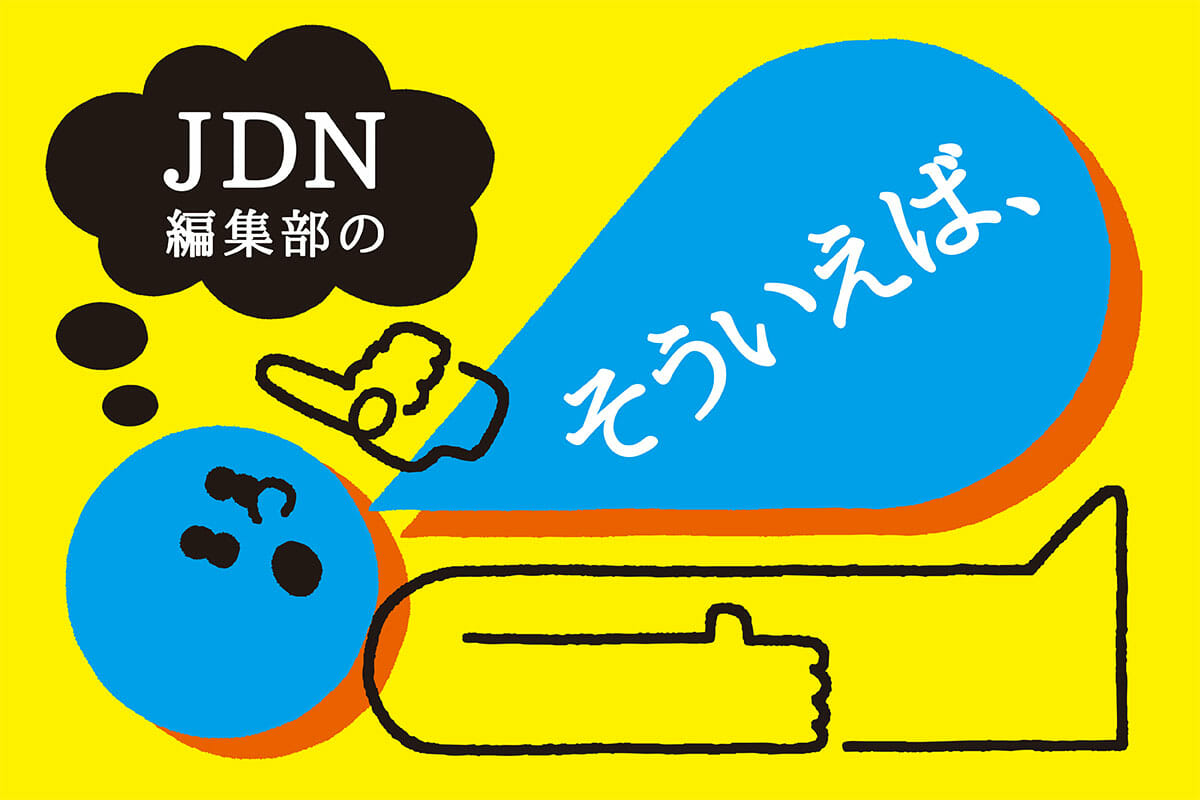 JDN
編集部の

そういえば、